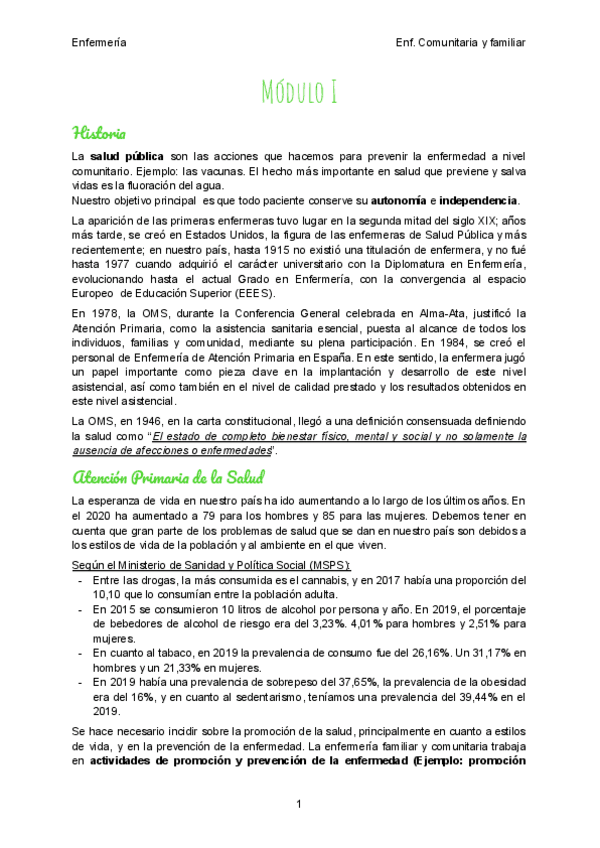 Enfermería

Enf. Comunitaria y familiar

Módulo I

Historia

La salud pública son las acciones que hacemos para prevenir la enfermedad a nivel comunitario. Ejemplo: las vacunas. El hecho más importante en salud que previene y salva vidas es la fluoración del agua.
Nuestro objetivo principal es que todo paciente conserve su autonomía e independencia.

La aparición de las primeras enfermeras tuvo lugar en la segunda mitad del siglo XIX; años más tarde, se creó en Estados Unidos, la figura de las enfermeras de Salud Pública y más recientemente; en nuestro país, hasta 1915 no existió una titulación de enfermera, y no fué hasta 1977 cuando adquirió el carácter universitario con la Diplomatura en Enfermería, evolucionando hasta el actual Grado en Enfermería, con la convergencia al espacio Europeo de Educación Superior (EEES).

En 1978, la OMS, durante la Conferencia General celebrada en Alma-Ata, justificó la Atención Primaria, como la asistencia sanitaria esencial, puesta al alcance de todos los individuos, familias y comunidad, mediante su plena participación. En 1984, se creó el personal de Enfermería de Atención Primaria en España. En este sentido, la enfermera jugó un papel importante como pieza clave en la implantación y desarrollo de este nivel asistencial, así como también en el nivel de calidad prestado y los resultados obtenidos en este nivel asistencial.

La OMS, en 1946, en la carta constitucional, llegó a una definición consensuada definiendo la salud como "El estado de completo bienestar físico, mental y social y no solamente la ausencia de afecciones o enfermedades".

Atención Primaria de la Salud

La esperanza de vida en nuestro país ha ido aumentando a lo largo de los últimos años. En el 2020 ha aumentado a 79 para los hombres y 85 para las mujeres. Debemos tener en cuenta que gran parte de los problemas de salud que se dan en nuestro país son debidos a los estilos de vida de la población y al ambiente en el que viven.

Según el Ministerio de Sanidad y Política Social (MSPS):
- Entre las drogas, la más consumida es el cannabis, y en 2017 había una proporción del 10,10 que lo consumían entre la población adulta.
- En 2015 se consumieron 10 litros de alcohol por persona y año. En 2019, el porcentaje de bebedores de alcohol de riesgo era del 3,23%. 4,01% para hombres y 2,51% para mujeres.
- En cuanto al tabaco, en 2019 la prevalencia de consumo fue del 26,16%. Un 31,17% en hombres y un 21,33% en mujeres.
- En 2019 había una prevalencia de sobrepeso del 37,65%, la prevalencia de la obesidad era del 16%, y en cuanto al sedentarismo, teníamos una prevalencia del 39,44% en el 2019.

Se hace necesario incidir sobre la promoción de la salud, principalmente en cuanto a estilos de vida, y en la prevención de la enfermedad. La enfermería familiar y comunitaria trabaja en actividades de promoción y prevención de la enfermedad (Ejemplo: promoción

1